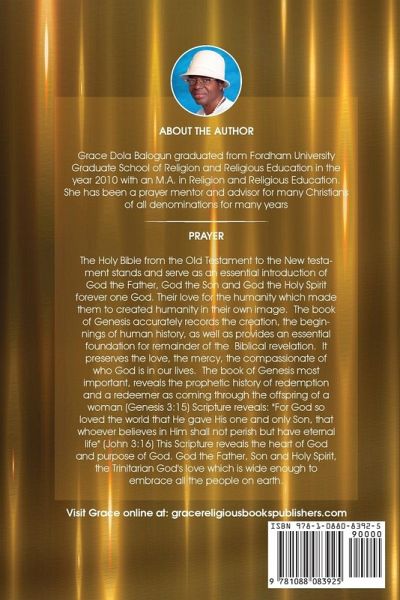 ABOUT THE AUTHOR

Grace Dola Balogun graduated from Fordham University Graduate School of Religion and Religious Education in the year 2010 with an M.A. in Religion and Religious Education. She has been a prayer mentor and advisor for many Christians of all denominations for many years

PRAYER

The Holy Bible from the Old Testament to the New testament stands and serve as an essential introduction of God the Father, God the Son and God the Holy Spirit forever one God. Their love for the humanity which made them to created humanity in their own image. The book of Genesis accurately records the creation, the beginnings of human history, as well as provides an essential foundation for remainder of the Biblical revelation. It preserves the love, the mercy, the compassionate of who God is in our lives. The book of Genesis most important, reveals the prophetic history of redemption and a redeemer as coming through the offspring of a woman (Genesis 3:15) Scripture reveals: "For God so loved the world that He gave His one and only Son, that whoever believes in Him shall not perish but have eternal life" (John 3:16) This Scripture reveals the heart of God and purpose of God. God the Father, Son and Holy Spirit, the Trinitarian God's love which is wide enough to embrace all the people on earth.

Visit Grace online at: gracereligiousbookspublishers.com

ISBN 978-1-0880-8392-5
90000
9 781088 083925